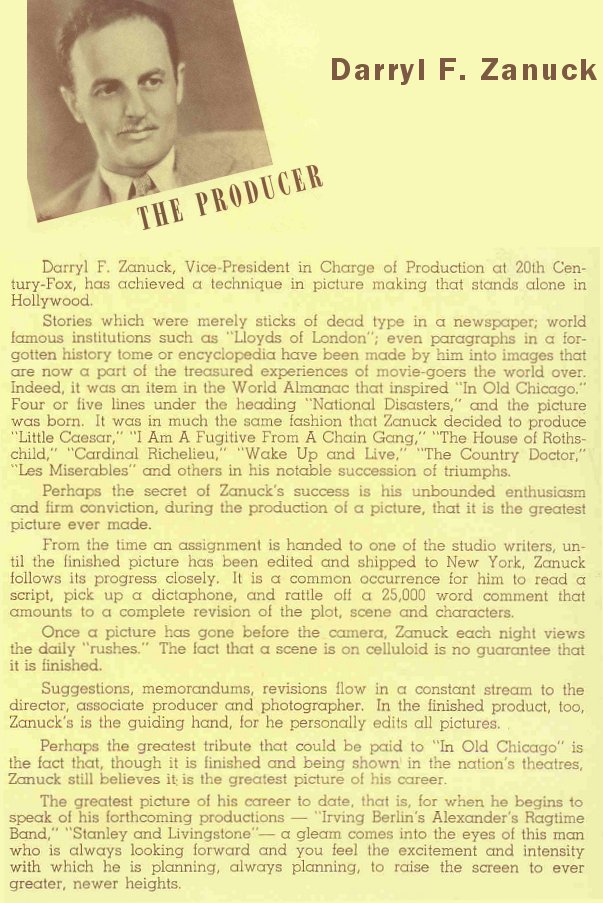 Darryl F. Zanuck

THE PRODUCER

Darryl F. Zanuck, Vice-President in Charge of Production at 20th Century-Fox, has achieved a technique in picture making that stands alone in Hollywood.

Stories which were merely sticks of dead type in a newspaper; world famous institutions such as "Lloyds of London"; even paragraphs in a forgotten history tome or encyclopedia have been made by him into images that are now a part of the treasured experiences of movie-goers the world over. Indeed, it was an item in the World Almanac that inspired "In Old Chicago." Four or five lines under the heading "National Disasters," and the picture was born. It was in much the same fashion that Zanuck decided to produce "Little Caesar," "I Am A Fugitive From A Chain Gang," "The House of Rothschild," "Cardinal Richelieu," "Wake Up and Live," "The Country Doctor," "Les Miserables" and others in his notable succession of triumphs.

Perhaps the secret of Zanuck's success is his unbounded enthusiasm and firm conviction, during the production of a picture, that it is the greatest picture ever made.

From the time an assignment is handed to one of the studio writers, until the finished picture has been edited and shipped to New York, Zanuck follows its progress closely. It is a common occurrence for him to read a script, pick up a dictaphone, and rattle off a 25,000 word comment that amounts to a complete revision of the plot, scene and characters.

Once a picture has gone before the camera, Zanuck each night views the daily "rushes." The fact that a scene is on celluloid is no guarantee that it is finished.

Suggestions, memorandums, revisions flow in a constant stream to the director, associate producer and photographer. In the finished product, too, Zanuck's is the guiding hand, for he personally edits all pictures.

Perhaps the greatest tribute that could be paid to "In Old Chicago" is the fact that, though it is finished and being shown in the nation's theatres, Zanuck still believes it is the greatest picture of his career.

The greatest picture of his career to date, that is, for when he begins to speak of his forthcoming productions — "Irving Berlin's Alexander's Ragtime Band," "Stanley and Livingstone"— a gleam comes into the eyes of this man who is always looking forward and you feel the excitement and intensity with which he is planning, always planning, to raise the screen to ever greater, newer heights.